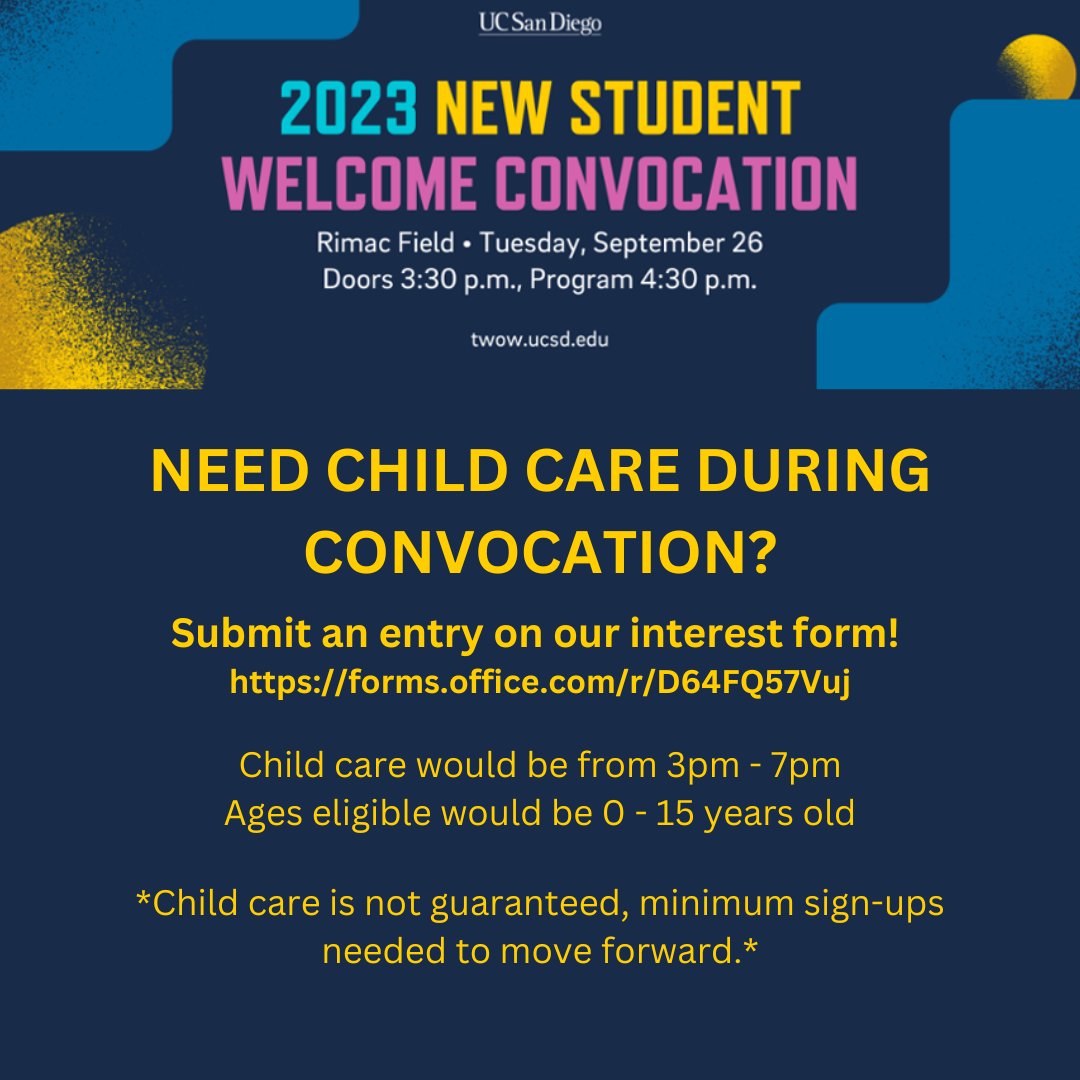 UC San Diego

2023 NEW STUDENT WELCOME CONVOCATION

Rimac Field • Tuesday, September 26
Doors 3:30 p.m., Program 4:30 p.m.

twow.ucsd.edu

NEED CHILD CARE DURING CONVOCATION?

Submit an entry on our interest form!
https://forms.office.com/r/D64FQ57Vuj

Child care would be from 3pm - 7pm
Ages eligible would be 0 - 15 years old

*Child care is not guaranteed, minimum sign-ups needed to move forward.*